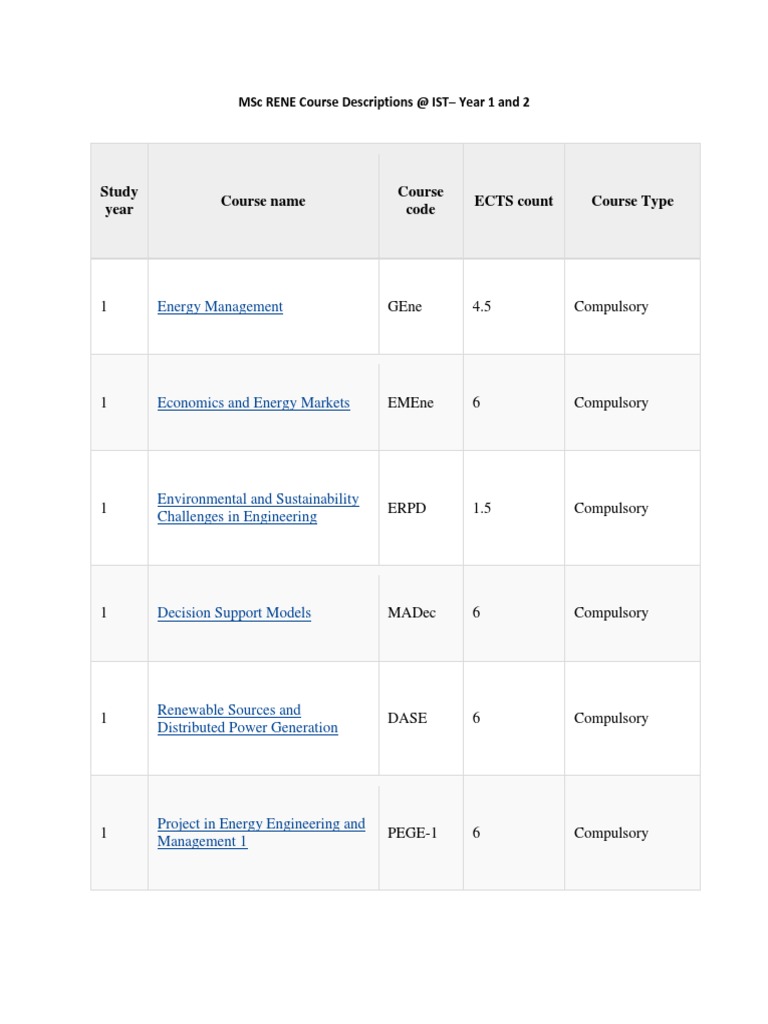 MSc RENE Course Descriptions @ IST– Year 1 and 2

| Study year | Course name | Course code | ECTS count | Course Type |
|---|---|---|---|---|
| 1 | Energy Management | GEne | 4.5 | Compulsory |
| 1 | Economics and Energy Markets | EMEne | 6 | Compulsory |
| 1 | Environmental and Sustainability Challenges in Engineering | ERPD | 1.5 | Compulsory |
| 1 | Decision Support Models | MADec | 6 | Compulsory |
| 1 | Renewable Sources and Distributed Power Generation | DASE | 6 | Compulsory |
| 1 | Project in Energy Engineering and Management 1 | PEGE-1 | 6 | Compulsory |